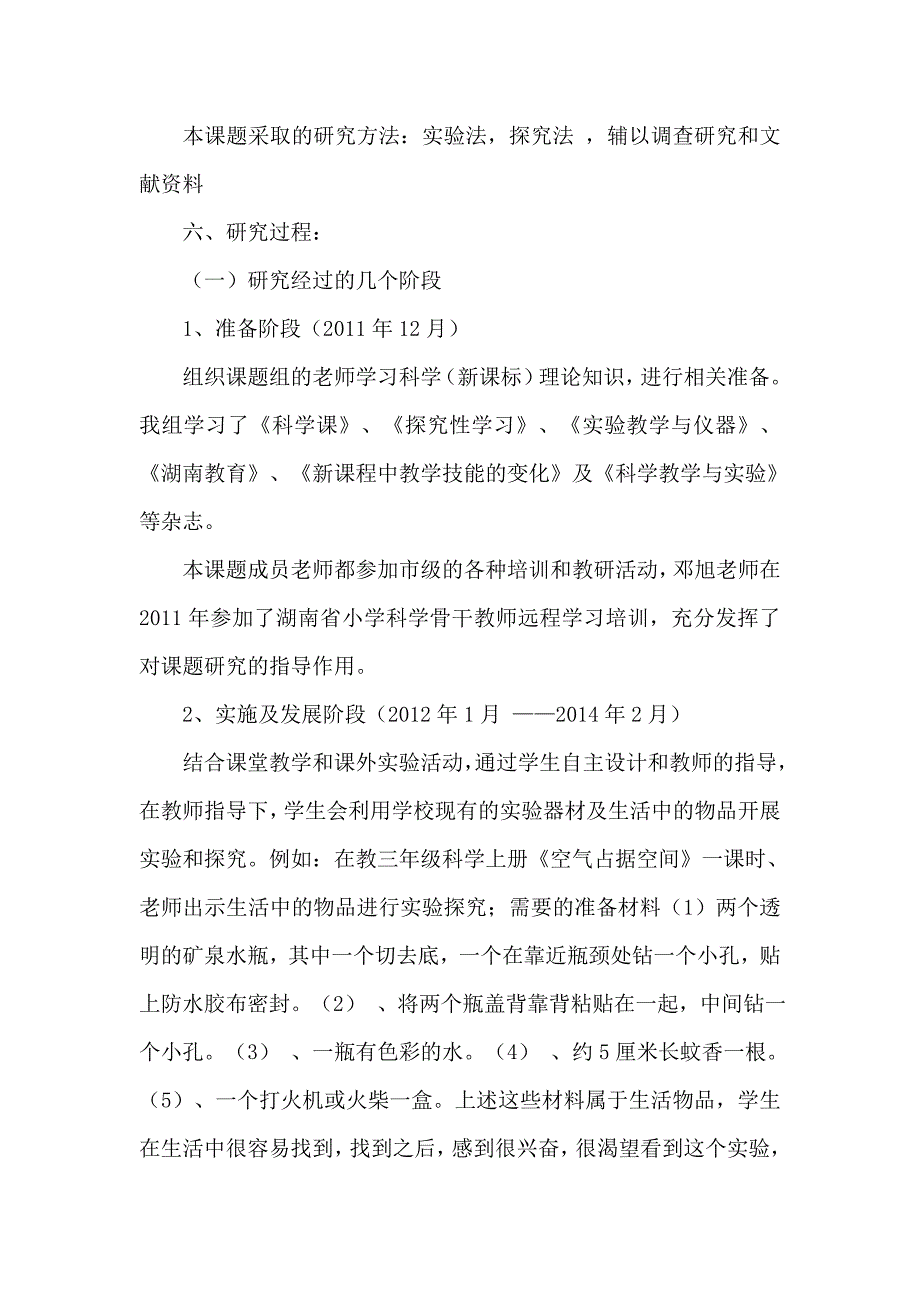 本课题采取的研究方法：实验法，探究法 ，辅以调查研究和文献资料

六、研究过程：

（一）研究经过的几个阶段

1、准备阶段（2011 年 12 月）

组织课题组的老师学习科学（新课标）理论知识，进行相关准备。我组学习了《科学课》、《探究性学习》、《实验教学与仪器》、《湖南教育》、《新课程中教学技能的变化》及《科学教学与实验》等杂志。

本课题成员老师都参加市级的各种培训和教研活动，邓旭老师在 2011 年参加了湖南省小学科学骨干教师远程学习培训，充分发挥了对课题研究的指导作用。

2、实施及发展阶段（2012 年 1 月 ——2014 年 2 月）

结合课堂教学和课外实验活动，通过学生自主设计和教师的指导，在教师指导下，学生会利用学校现有的实验器材及生活中的物品开展实验和探究。例如：在教三年级科学上册《空气占据空间》一课时、老师出示生活中的物品进行实验探究；需要的准备材料（1）两个透明的矿泉水瓶，其中一个切去底，一个在靠近瓶颈处钻一个小孔，贴上防水胶布密封。（2） 、将两个瓶盖背靠背粘贴在一起，中间钻一个小孔。（3） 、一瓶有色彩的水。（4） 、约 5 厘米长蚊香一根。（5）、一个打火机或火柴一盒。上述这些材料属于生活物品，学生在生活中很容易找到，找到之后，感到很兴奋，很渴望看到这个实验，